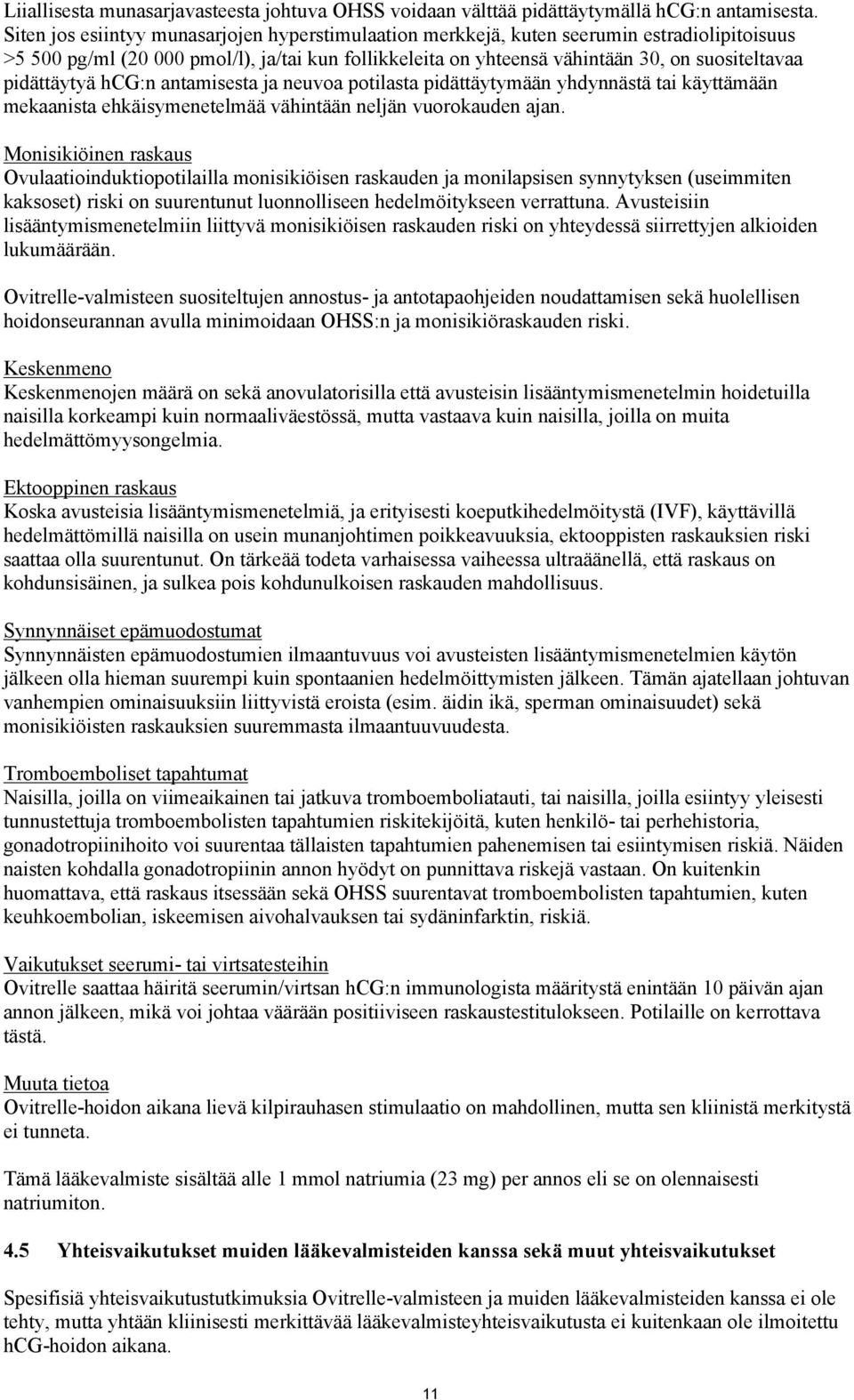 Liiallisesta munasarjavasteesta johtuva OHSS voidaan välttää pidättäytymällä hCG:n antamisesta. Siten jos esiintyy munasarjojen hyperstimulaation merkkejä, kuten seerumin estradiolipitoisuus >5 500 pg/ml (20 000 pmol/l), ja/tai kun follikkeleita on yhteensä vähintään 30, on suositeltavaa pidättäytyä hCG:n antamisesta ja neuvoa potilasta pidättäytymään yhdynnästä tai käyttämään mekaanista ehkäisymenetelmää vähintään neljän vuorokauden ajan.

Monisikiöinen raskaus
Ovulaatioinduktiopotilailla monisikiöisen raskauden ja monilapsisen synnytyksen (useimmiten kaksoset) riski on suurentunut luonnolliseen hedelmöitykseen verrattuna. Avusteisiin lisääntymismenetelmiin liittyvä monisikiöisen raskauden riski on yhteydessä siirrettyjen alkioiden lukumäärään.

Ovitrelle-valmisteen suositeltujen annostus- ja antotapaohjeiden noudattamisen sekä huolellisen hoidonseurannan avulla minimoidaan OHSS:n ja monisikiöraskauden riski.

Keskenmeno
Keskenmenojen määrä on sekä anovulatorisilla että avusteisin lisääntymismenetelmin hoidetuilla naisilla korkeampi kuin normaaliväestössä, mutta vastaava kuin naisilla, joilla on muita hedelmättömyysongelmia.

Ektooppinen raskaus
Koska avusteisia lisääntymismenetelmiä, ja erityisesti koeputkihedelmöitystä (IVF), käyttävillä hedelmättömillä naisilla on usein munanjohtimen poikkeavuuksia, ektooppisten raskauksien riski saattaa olla suurentunut. On tärkeää todeta varhaisessa vaiheessa ultraäänellä, että raskaus on kohdunsisäinen, ja sulkea pois kohdunulkoisen raskauden mahdollisuus.

Synnynnäiset epämuodostumat
Synnynnäisten epämuodostumien ilmaantuvuus voi avusteisten lisääntymismenetelmien käytön jälkeen olla hieman suurempi kuin spontaanien hedelmöittymisten jälkeen. Tämän ajatellaan johtuvan vanhempien ominaisuuksiin liittyvistä eroista (esim. äidin ikä, sperman ominaisuudet) sekä monisikiöisten raskauksien suuremmasta ilmaantuuvuudesta.

Tromboemboliset tapahtumat
Naisilla, joilla on viimeaikainen tai jatkuva tromboemboliatauti, tai naisilla, joilla esiintyy yleisesti tunnustettuja tromboembolisten tapahtumien riskitekijöitä, kuten henkilö- tai perhehistoria, gonadotropiinihoito voi suurentaa tällaisten tapahtumien pahenemisen tai esiintymisen riskiä. Näiden naisten kohdalla gonadotropiinin annon hyödyt on punnittava riskejä vastaan. On kuitenkin huomattava, että raskaus itsessään sekä OHSS suurentavat tromboembolisten tapahtumien, kuten keuhkoembolian, iskeemisen aivohalvauksen tai sydäninfarktin, riskiä.

Vaikutukset seerumi- tai virtsatesteihin
Ovitrelle saattaa häiritä seerumin/virtsan hCG:n immunologista määritystä enintään 10 päivän ajan annon jälkeen, mikä voi johtaa väärään positiiviseen raskaustestitulokseen. Potilaille on kerrottava tästä.

Muuta tietoa
Ovitrelle-hoidon aikana lievä kilpirauhasen stimulaatio on mahdollinen, mutta sen kliinistä merkitystä ei tunneta.

Tämä lääkevalmiste sisältää alle 1 mmol natriumia (23 mg) per annos eli se on olennaisesti natriumiton.

4.5 Yhteisvaikutukset muiden lääkevalmisteiden kanssa sekä muut yhteisvaikutukset

Spesifisiä yhteisvaikutustutkimuksia Ovitrelle-valmisteen ja muiden lääkevalmisteiden kanssa ei ole tehty, mutta yhtään kliinisesti merkittävää lääkevalmisteyhteisvaikutusta ei kuitenkaan ole ilmoitettu hCG-hoidon aikana.

11